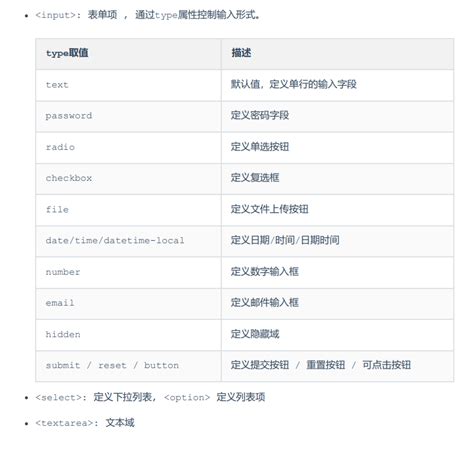 • <input>: 表单项 ， 通过type属性控制输入形式。

| type取值 | 描述 |
|---|---|
| text | 默认值，定义单行的输入字段 |
| password | 定义密码字段 |
| radio | 定义单选按钮 |
| checkbox | 定义复选框 |
| file | 定义文件上传按钮 |
| date/time/datetime-local | 定义日期/时间/日期时间 |
| number | 定义数字输入框 |
| email | 定义邮件输入框 |
| hidden | 定义隐藏域 |
| submit / reset / button | 定义提交按钮 / 重置按钮 / 可点击按钮 |

• <select>: 定义下拉列表， <option> 定义列表项

• <textarea>: 文本域